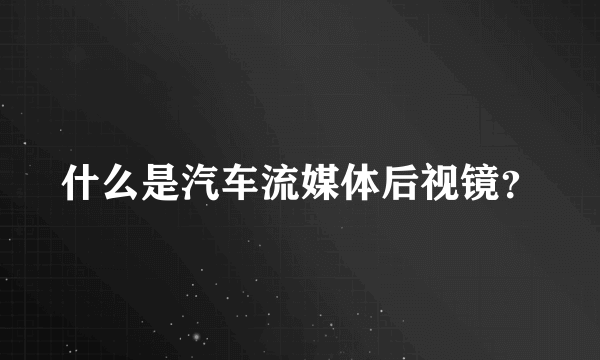 什么是汽车流媒体后视镜?